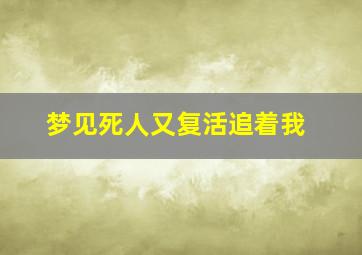 梦见死人又复活追着我